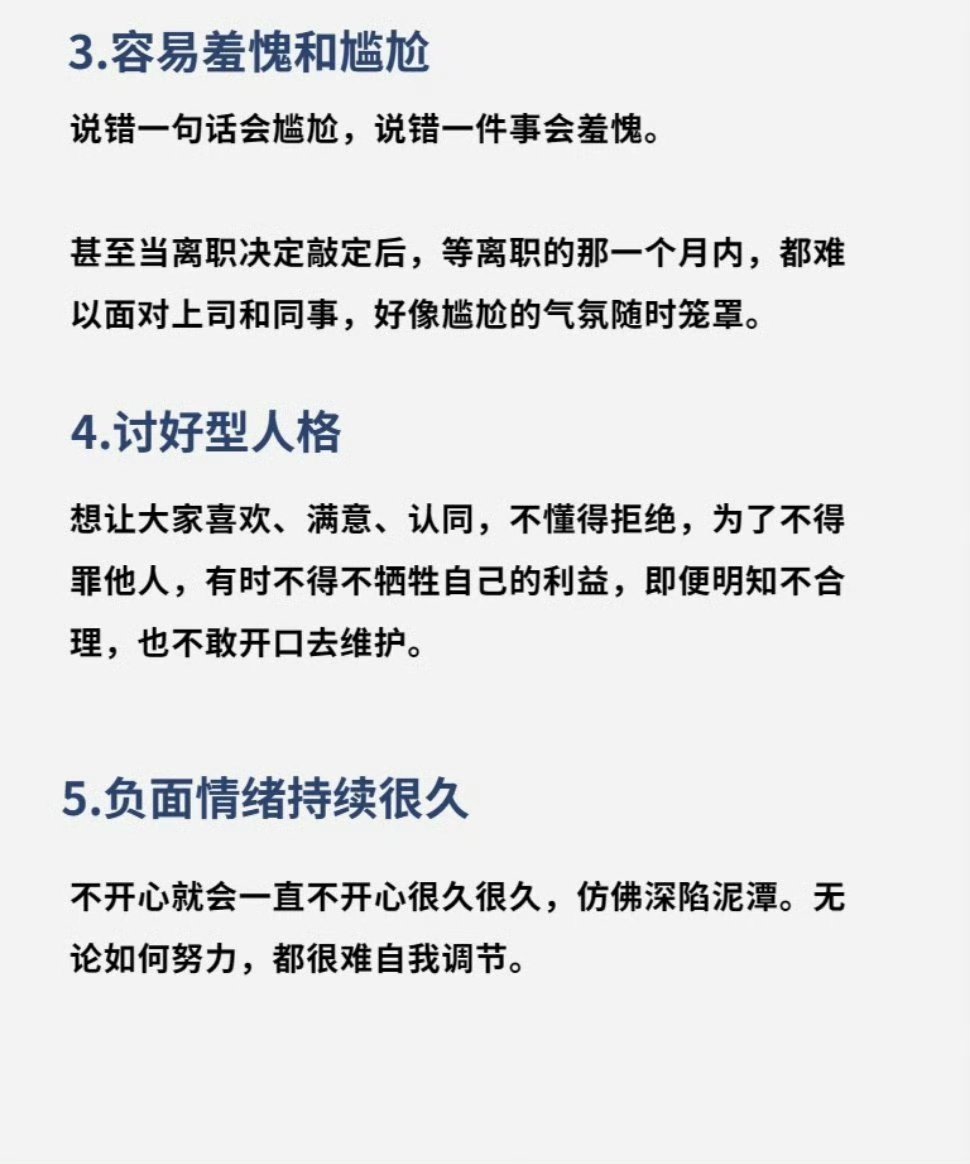 3.容易羞愧和尴尬

说错一句话会尴尬，说错一件事会羞愧。

甚至当离职决定敲定后，等离职的那一个月内，都难以面对上司和同事，好像尴尬的气氛随时笼罩。

4.讨好型人格

想让大家喜欢、满意、认同，不懂得拒绝，为了不得罪他人，有时不得不牺牲自己的利益，即便明知不合理，也不敢开口去维护。

5.负面情绪持续很久

不开心就会一直不开心很久很久，仿佛深陷泥潭。无论如何努力，都很难自我调节。